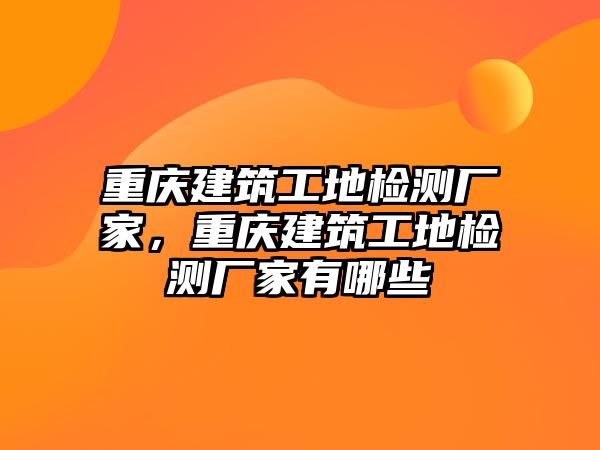 重庆建筑工地检测厂家，重庆建筑工地检测厂家有哪些